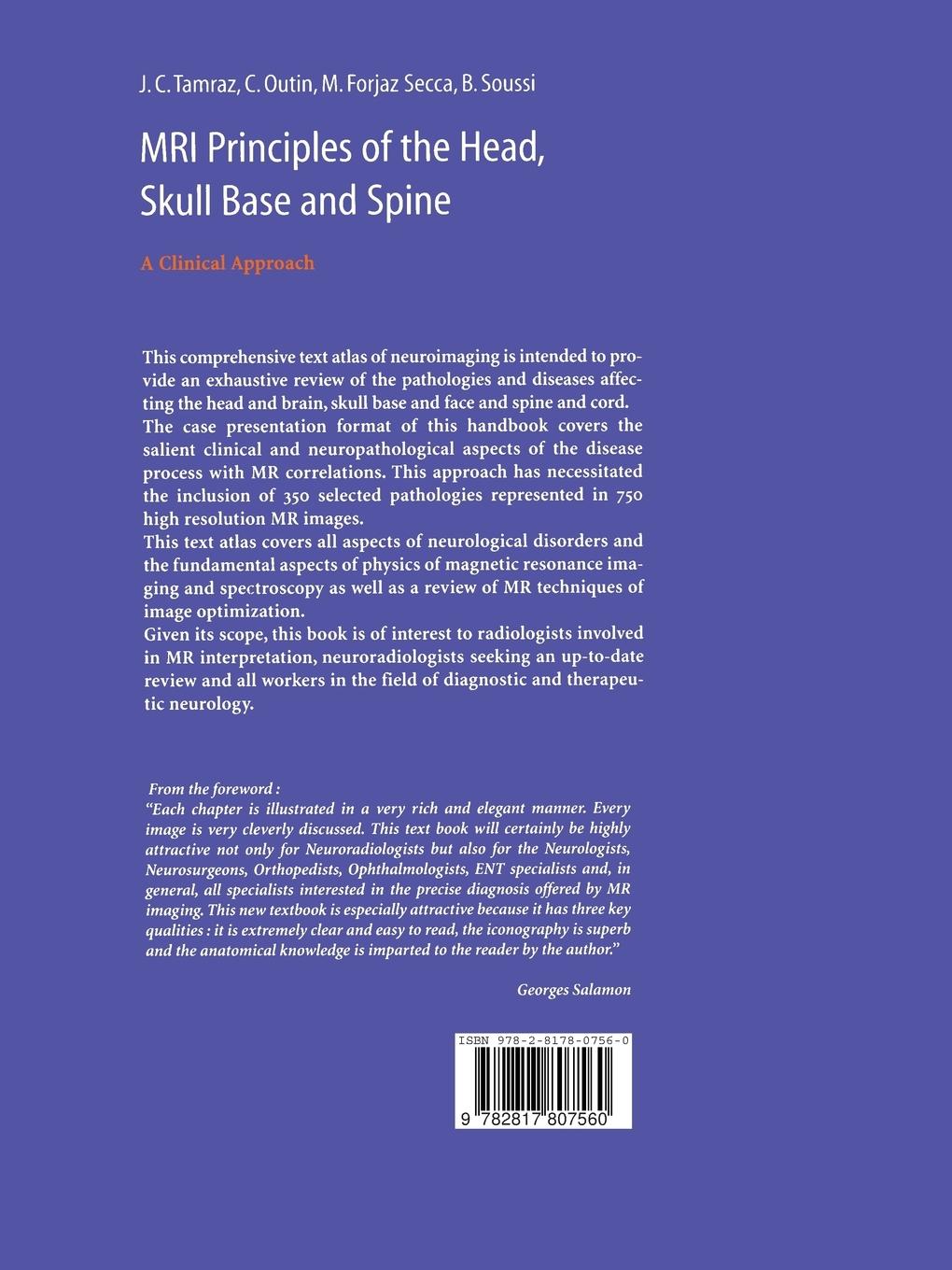 J. C. Tamraz, C. Outin, M. Forjaz Secca, B. Soussi

MRI Principles of the Head, Skull Base and Spine

A Clinical Approach

This comprehensive text atlas of neuroimaging is intended to provide an exhaustive review of the pathologies and diseases affecting the head and brain, skull base and face and spine and cord. The case presentation format of this handbook covers the salient clinical and neuropathological aspects of the disease process with MR correlations. This approach has necessitated the inclusion of 350 selected pathologies represented in 750 high resolution MR images.
This text atlas covers all aspects of neurological disorders and the fundamental aspects of physics of magnetic resonance imaging and spectroscopy as well as a review of MR techniques of image optimization.
Given its scope, this book is of interest to radiologists involved in MR interpretation, neuroradiologists seeking an up-to-date review and all workers in the field of diagnostic and therapeutic neurology.

From the foreword :
"Each chapter is illustrated in a very rich and elegant manner. Every image is very cleverly discussed. This text book will certainly be highly attractive not only for Neuroradiologists but also for the Neurologists, Neurosurgeons, Orthopedists, Ophthalmologists, ENT specialists and, in general, all specialists interested in the precise diagnosis offered by MR imaging. This new textbook is especially attractive because it has three key qualities : it is extremely clear and easy to read, the iconography is superb and the anatomical knowledge is imparted to the reader by the author."

Georges Salamon

ISBN 978-2-8178-0756-0

9 782817 807560